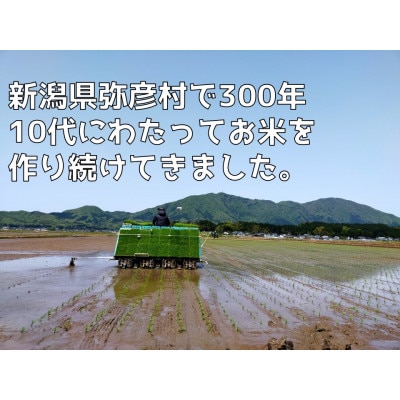 新潟県弥彦村で300年
10代にわたってお米を
作り続けてきました。